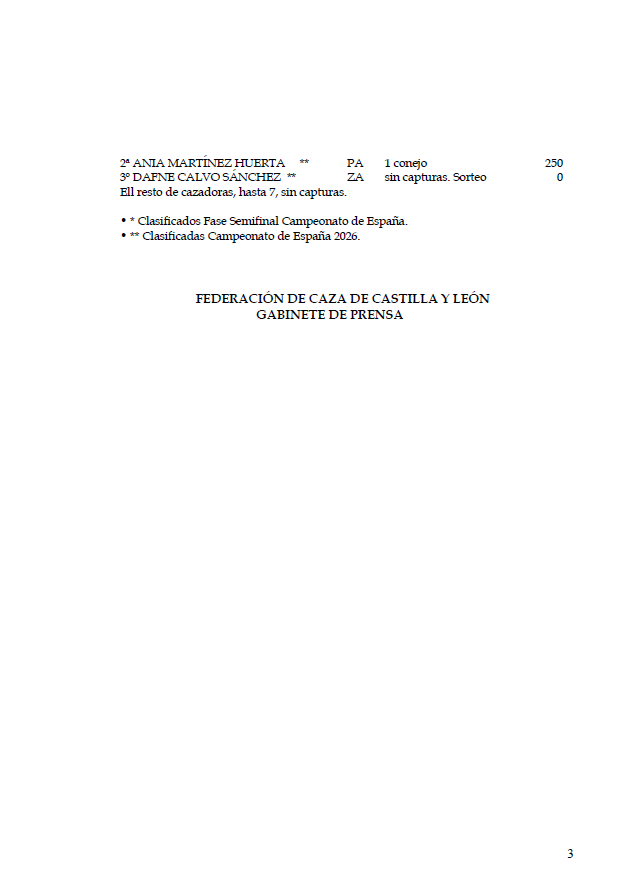 2ª ANIA MARTÍNEZ HUERTA ** PA 1 conejo 250
3º DAFNE CALVO SÁNCHEZ ** ZA sin capturas. Sorteo 0
Ell resto de cazadoras, hasta 7, sin capturas.

• * Clasificados Fase Semifinal Campeonato de España.
• ** Clasificadas Campeonato de España 2026.

FEDERACIÓN DE CAZA DE CASTILLA Y LEÓN
GABINETE DE PRENSA

3